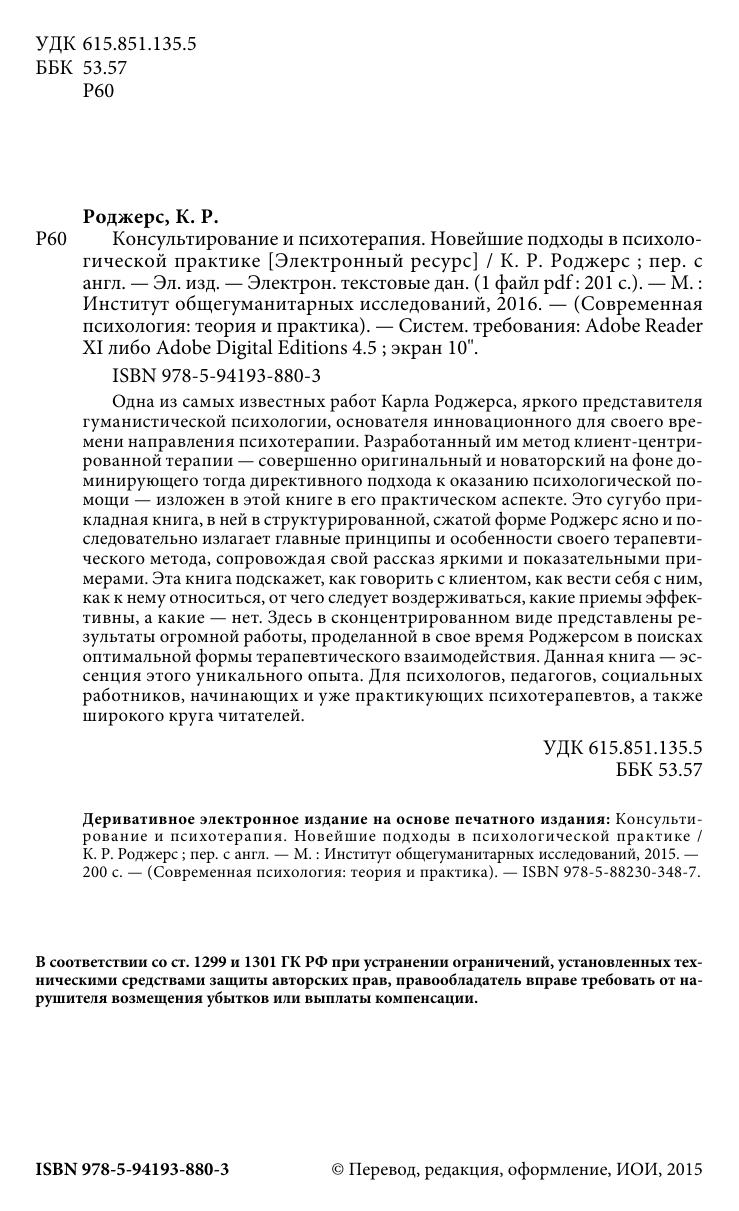 УДК 615.851.135.5
ББК 53.57
Р60

Роджерс, К. Р.
Р60 Консультирование и психотерапия. Новейшие подходы в психологической практике [Электронный ресурс] / К. Р. Роджерс ; пер. с англ. — Эл. изд. — Электрон. текстовые дан. (1 файл pdf : 201 с.). — М. : Институт общегуманитарных исследований, 2016. — (Современная психология: теория и практика). — Систем. требования: Adobe Reader XI либо Adobe Digital Editions 4.5 ; экран 10".

ISBN 978-5-94193-880-3

Одна из самых известных работ Карла Роджерса, яркого представителя гуманистической психологии, основателя инновационного для своего времени направления психотерапии. Разработанный им метод клиент-центрированной терапии — совершенно оригинальный и новаторский на фоне доминирующего тогда директивного подхода к оказанию психологической помощи — изложен в этой книге в его практическом аспекте. Это сугубо прикладная книга, в ней в структурированной, сжатой форме Роджерс ясно и последовательно излагает главные принципы и особенности своего терапевтического метода, сопровождая свой рассказ яркими и показательными примерами. Эта книга подскажет, как говорить с клиентом, как вести себя с ним, как к нему относиться, от чего следует воздерживаться, какие приемы эффективны, а какие — нет. Здесь в сконцентрированном виде представлены результаты огромной работы, проделанной в свое время Роджерсом в поисках оптимальной формы терапевтического взаимодействия. Данная книга — эссенция этого уникального опыта. Для психологов, педагогов, социальных работников, начинающих и уже практикующих психотерапевтов, а также широкого круга читателей.

УДК 615.851.135.5
ББК 53.57

Деривативное электронное издание на основе печатного издания: Консультирование и психотерапия. Новейшие подходы в психологической практике / К. Р. Роджерс ; пер. с англ. — М. : Институт общегуманитарных исследований, 2015. — 200 с. — (Современная психология: теория и практика). — ISBN 978-5-88230-348-7.

В соответствии со ст. 1299 и 1301 ГК РФ при устранении ограничений, установленных техническими средствами защиты авторских прав, правообладатель вправе требовать от нарушителя возмещения убытков или выплаты компенсации.

ISBN 978-5-94193-880-3
© Перевод, редакция, оформление, ИОИ, 2015